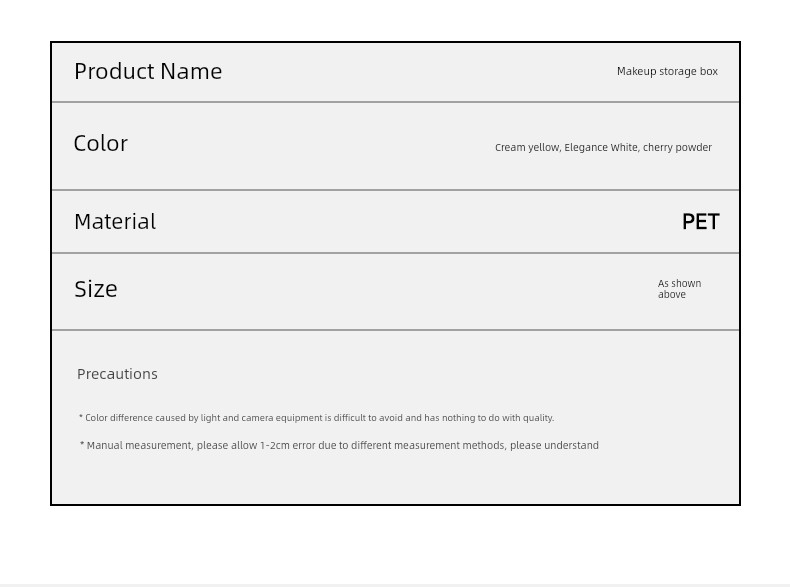 | Product Name | Makeup storage box |
|---|---|
| Color | Cream yellow, Elegance White, cherry powder |
| Material | PET |
| Size | As shown above |

Precautions

* Color difference caused by light and camera equipment is difficult to avoid and has nothing to do with quality.

* Manual measurement, please allow 1-2cm error due to different measurement methods, please understand